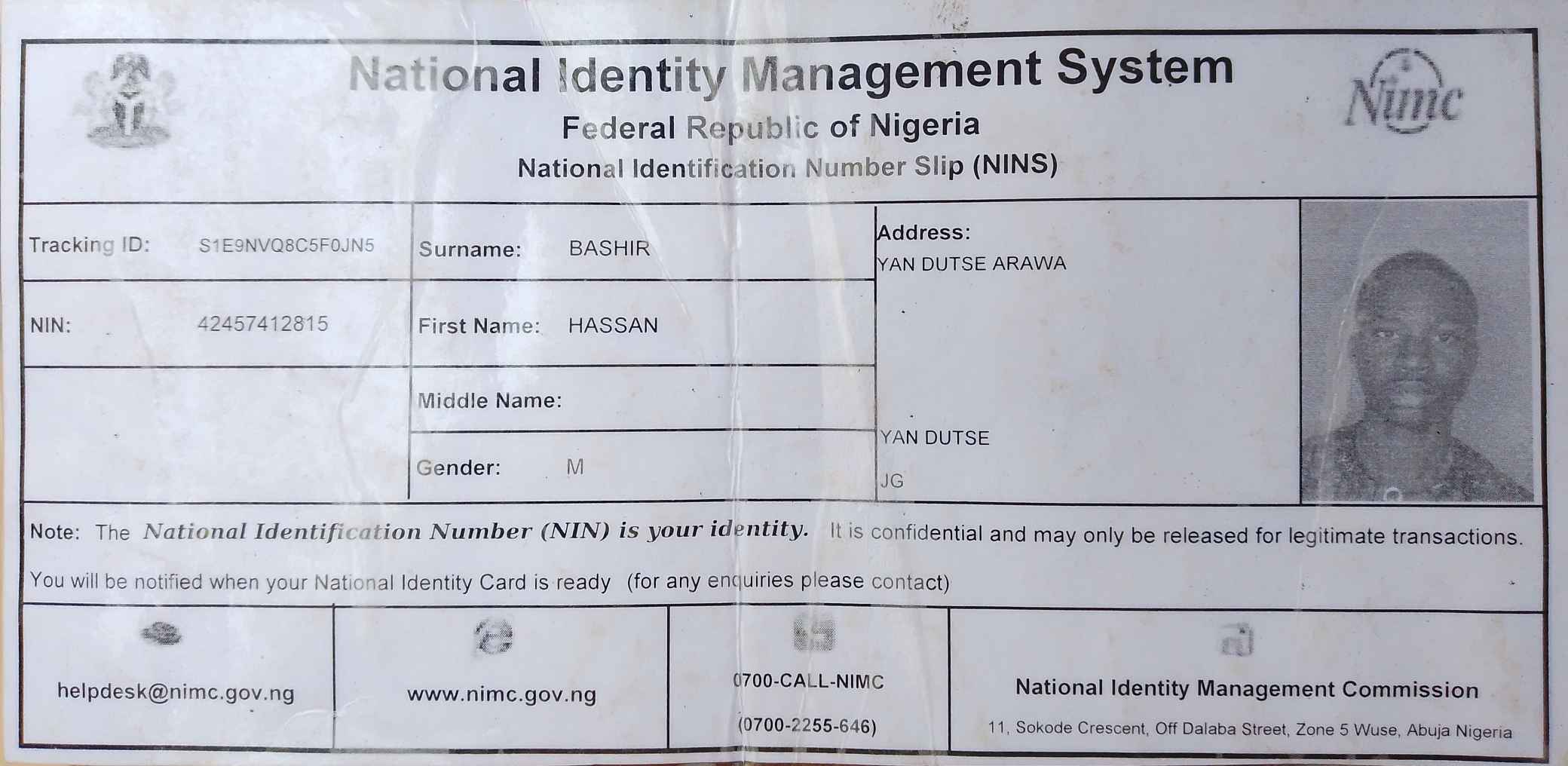 National Identity Management System
Federal Republic of Nigeria
National Identification Number Slip (NINS)

Nimc

Tracking ID: S1E9NVQ8C5F0JN5
NIN: 42457412815

Surname: BASHIR
First Name: HASSAN
Middle Name:
Gender: M

Address:
YAN DUTSE ARAWA
YAN DUTSE
JG

Note: The National Identification Number (NIN) is your identity. It is confidential and may only be released for legitimate transactions.

You will be notified when your National Identity Card is ready (for any enquiries please contact)

helpdesk@nimc.gov.ng

www.nimc.gov.ng

0700-CALL-NIMC
(0700-2255-646)

National Identity Management Commission
11, Sokode Crescent, Off Dalaba Street, Zone 5 Wuse, Abuja Nigeria